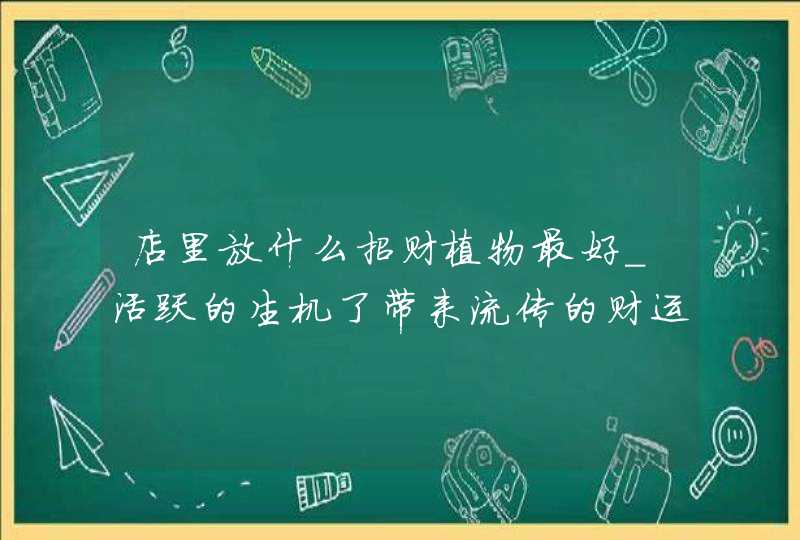 店里放什么招财植物最好_活跃的生机了带来流传的财运